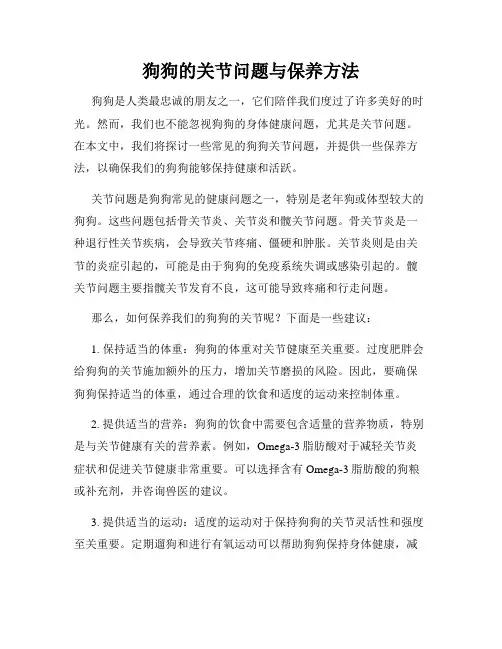 狗狗的关节问题与保养方法

狗狗是人类最忠诚的朋友之一，它们陪伴我们度过了许多美好的时光。然而，我们也不能忽视狗狗的身体健康问题，尤其是关节问题。在本文中，我们将探讨一些常见的狗狗关节问题，并提供一些保养方法，以确保我们的狗狗能够保持健康和活跃。

关节问题是狗狗常见的健康问题之一，特别是老年狗或体型较大的狗狗。这些问题包括骨关节炎、关节炎和髋关节问题。骨关节炎是一种退行性关节疾病，会导致关节疼痛、僵硬和肿胀。关节炎则是由关节的炎症引起的，可能是由于狗狗的免疫系统失调或感染引起的。髋关节问题主要指髋关节发育不良，这可能导致疼痛和行走问题。

那么，如何保养我们的狗狗的关节呢？下面是一些建议：

1. 保持适当的体重：狗狗的体重对关节健康至关重要。过度肥胖会给狗狗的关节施加额外的压力，增加关节磨损的风险。因此，要确保狗狗保持适当的体重，通过合理的饮食和适度的运动来控制体重。

2. 提供适当的营养：狗狗的饮食中需要包含适量的营养物质，特别是与关节健康有关的营养素。例如，Omega-3 脂肪酸对于减轻关节炎症状和促进关节健康非常重要。可以选择含有 Omega-3 脂肪酸的狗粮或补充剂，并咨询兽医的建议。

3. 提供适当的运动：适度的运动对于保持狗狗的关节灵活性和强度至关重要。定期遛狗和进行有氧运动可以帮助狗狗保持身体健康，减